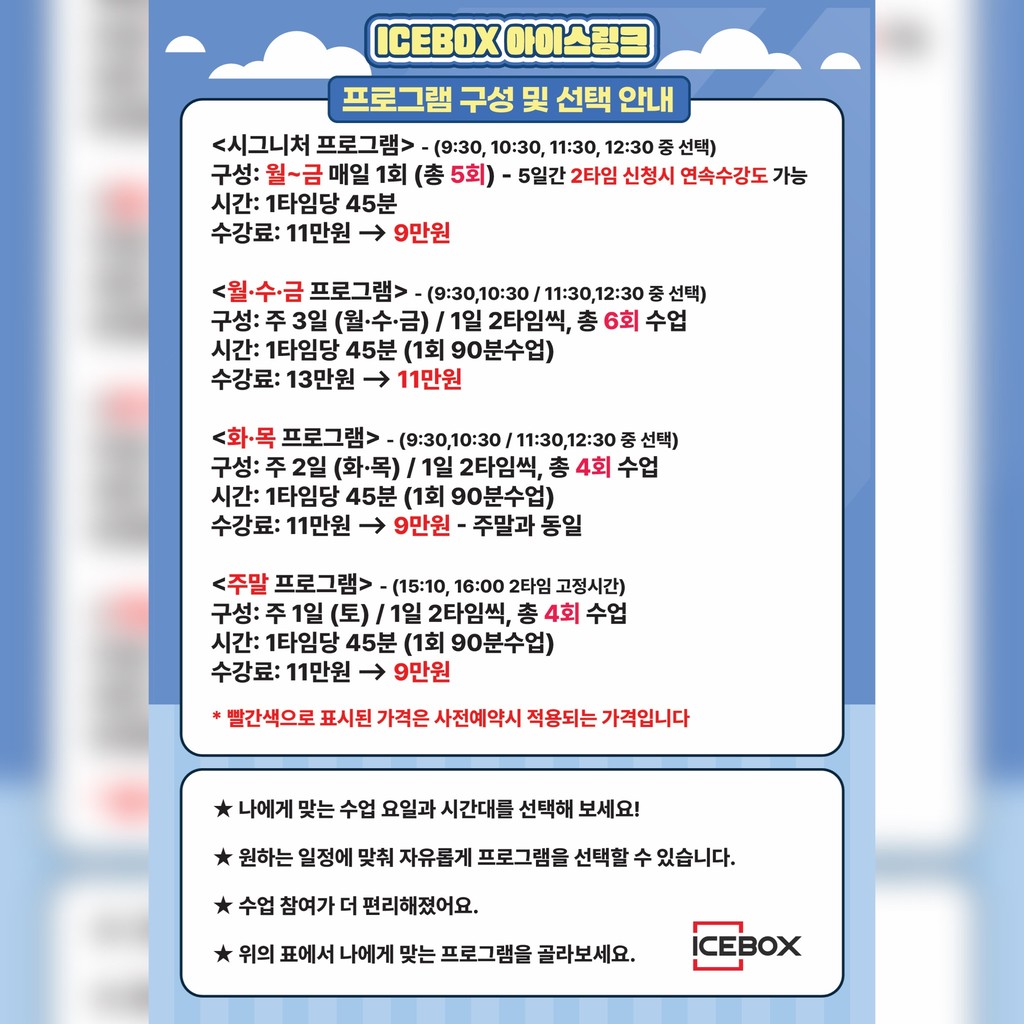 ICEBOX 아이스링크

프로그램 구성 및 선택 안내

<시그니처 프로그램> - (9:30, 10:30, 11:30, 12:30 중 선택)
구성: 월~금 매일 1회 (총 5회) - 5일간 2타임 신청시 연속수강도 가능
시간: 1타임당 45분
수강료: 11만원 → 9만원

<월·수·금 프로그램> - (9:30,10:30 / 11:30,12:30 중 선택)
구성: 주 3일 (월·수·금) / 1일 2타임씩, 총 6회 수업
시간: 1타임당 45분 (1회 90분수업)
수강료: 13만원 → 11만원

<화·목 프로그램> - (9:30,10:30 / 11:30,12:30 중 선택)
구성: 주 2일 (화·목) / 1일 2타임씩, 총 4회 수업
시간: 1타임당 45분 (1회 90분수업)
수강료: 11만원 → 9만원 - 주말과 동일

<주말 프로그램> - (15:10, 16:00 2타임 고정시간)
구성: 주 1일 (토) / 1일 2타임씩, 총 4회 수업
시간: 1타임당 45분 (1회 90분수업)
수강료: 11만원 → 9만원

* 빨간색으로 표시된 가격은 사전예약시 적용되는 가격입니다

★ 나에게 맞는 수업 요일과 시간대를 선택해 보세요!

★ 원하는 일정에 맞춰 자유롭게 프로그램을 선택할 수 있습니다.

★ 수업 참여가 더 편리해졌어요.

★ 위의 표에서 나에게 맞는 프로그램을 골라보세요.

ICEBOX